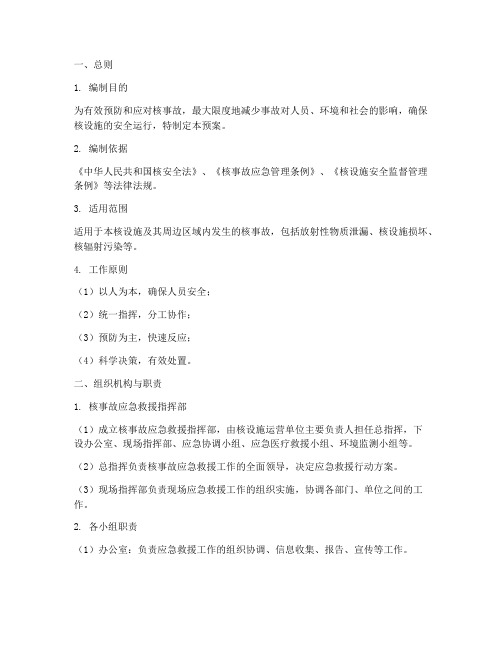 一、总则

1. 编制目的

为有效预防和应对核事故，最大限度地减少事故对人员、环境和社会的影响，确保核设施的安全运行，特制定本预案。

2. 编制依据

《中华人民共和国核安全法》、《核事故应急管理条例》、《核设施安全监督管理条例》等法律法规。

3. 适用范围

适用于本核设施及其周边区域内发生的核事故，包括放射性物质泄漏、核设施损坏、核辐射污染等。

4. 工作原则

（1）以人为本，确保人员安全；

（2）统一指挥，分工协作；

（3）预防为主，快速反应；

（4）科学决策，有效处置。

二、组织机构与职责

1. 核事故应急救援指挥部

（1）成立核事故应急救援指挥部，由核设施运营单位主要负责人担任总指挥，下设办公室、现场指挥部、应急协调小组、应急医疗救援小组、环境监测小组等。

（2）总指挥负责核事故应急救援工作的全面领导，决定应急救援行动方案。

（3）现场指挥部负责现场应急救援工作的组织实施，协调各部门、单位之间的工作。

2. 各小组职责

（1）办公室：负责应急救援工作的组织协调、信息收集、报告、宣传等工作。